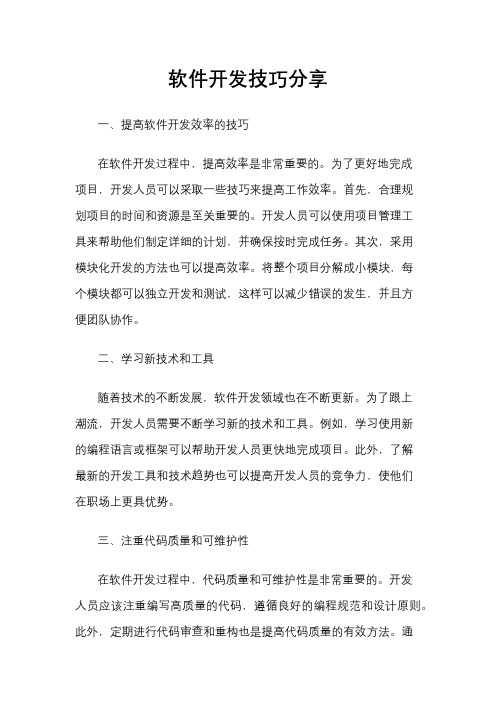 软件开发技巧分享

一、提高软件开发效率的技巧

在软件开发过程中，提高效率是非常重要的。为了更好地完成项目，开发人员可以采取一些技巧来提高工作效率。首先，合理规划项目的时间和资源是至关重要的。开发人员可以使用项目管理工具来帮助他们制定详细的计划，并确保按时完成任务。其次，采用模块化开发的方法也可以提高效率。将整个项目分解成小模块，每个模块都可以独立开发和测试，这样可以减少错误的发生，并且方便团队协作。

二、学习新技术和工具

随着技术的不断发展，软件开发领域也在不断更新。为了跟上潮流，开发人员需要不断学习新的技术和工具。例如，学习使用新的编程语言或框架可以帮助开发人员更快地完成项目。此外，了解最新的开发工具和技术趋势也可以提高开发人员的竞争力，使他们在职场上更具优势。

三、注重代码质量和可维护性

在软件开发过程中，代码质量和可维护性是非常重要的。开发人员应该注重编写高质量的代码，遵循良好的编程规范和设计原则。此外，定期进行代码审查和重构也是提高代码质量的有效方法。通